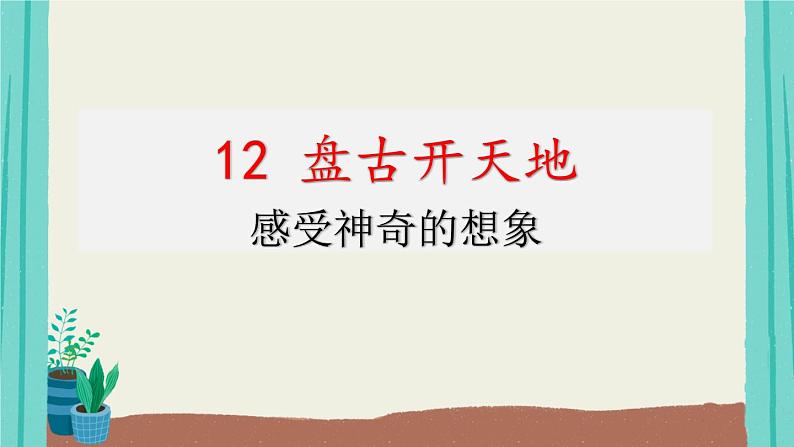 12 盘古开天地

感受神奇的想象